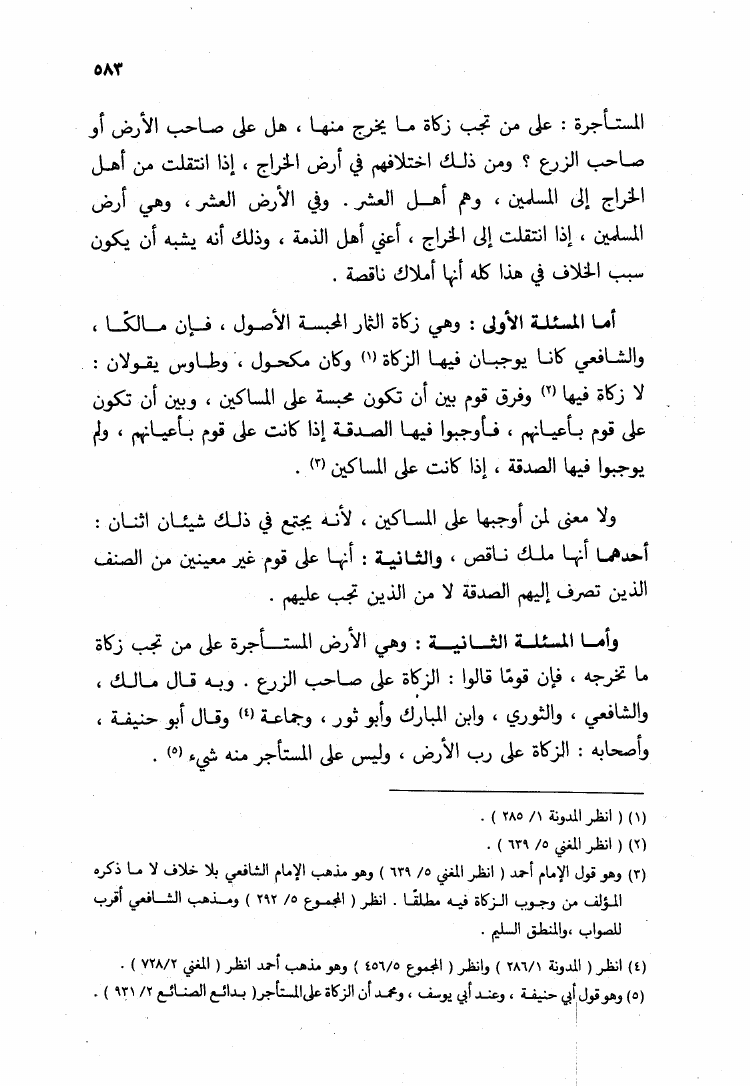 ٥٨٣

المستأجرة : على من تجب زكاة ما يخرج منها ، هل على صاحب الأرض أو صاحب الزرع ؟ ومن ذلك اختلافهم في أرض الخراج ، إذا انتقلت من أهل الخراج إلى المسلمين ، وهم أهل العشر . وفي الأرض العشر ، وهي أرض المسلمين ، إذا انتقلت إلى الخراج ، أعني أهل الذمة ، وذلك أنه يشبه أن يكون سبب الخلاف في هذا كله أنها أملاك ناقصة .

أما المسئلة الأولى : وهي زكاة الثمار المحبسة الأصول ، فإن مالكًا ، والشافعي كانا يوجبان فيها الزكاة (١) وكان مكحول ، وطاوس يقولان : لا زكاة فيها (٢) وفرق قوم بين أن تكون محبسة على المساكين ، وبين أن تكون على قوم بأعيانهم ، فأوجبوا فيها الصدقة إذا كانت على قوم بأعيانهم ، ولم يوجبوا فيها الصدقة ، إذا كانت على المساكين (٣) .

ولا معنى لمن أوجبها على المساكين ، لأنه يجتمع في ذلك شيئان اثنان : أحدهما أنها ملك ناقص ، والثانية : أنها على قوم غير معينين من الصنف الذين تصرف إليهم الصدقة لا من الذين تجب عليهم .

وأما المسئلة الثانية : وهي الأرض المستأجرة على من تجب زكاة ما تخرجه ، فإن قومًا قالوا : الزكاة على صاحب الزرع . وبه قال مالك ، والشافعي ، والثوري ، وابن المبارك وأبو ثور ، وجماعة (٤) وقال أبو حنيفة ، وأصحابه : الزكاة على رب الأرض ، وليس على المستأجر منه شيء (٥) .

(١) ( انظر المدونة ١/ ٢٨٥ ) .
(٢) ( انظر المغني ٥/ ٦٣٩ ) .
(٣) وهو قول الإمام أحمد ( انظر المغني ٥/ ٦٣٩ ) وهو مذهب الإمام الشافعي بلا خلاف لا ما ذكره المؤلف من وجوب الزكاة فيه مطلقًا . انظر ( المجموع ٥/ ٢٩٢ ) ومذهب الشافعي أقرب للصواب ،والمنطق السليم .
(٤) انظر ( المدونة ٢٨٦/١ ) وانظر ( المجموع ٤٥٦/٥ ) وهو مذهب أحمد انظر ( المغني ٧٢٨/٢ ) .
(٥) وهو قول أبي حنيفة ، وعند أبي يوسف ، ومحمد أن الزكاة على المستأجر ( بدائع الصنائع ٢/ ٩٣١ ) .